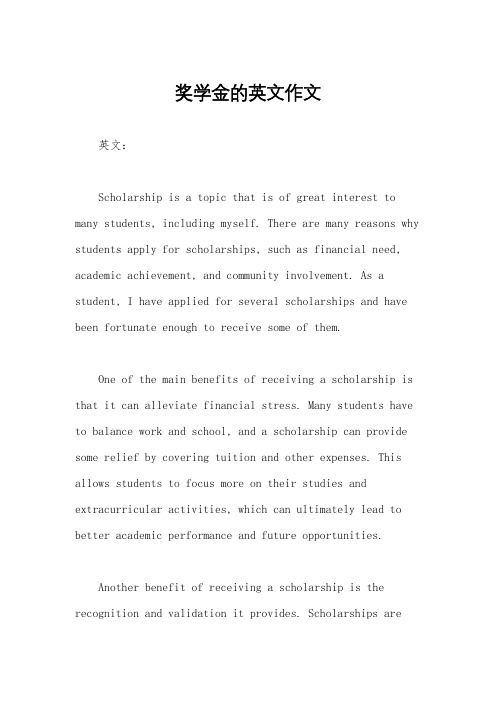 奖学金的英文作文

英文：

Scholarship is a topic that is of great interest to many students, including myself. There are many reasons why students apply for scholarships, such as financial need, academic achievement, and community involvement. As a student, I have applied for several scholarships and have been fortunate enough to receive some of them.

One of the main benefits of receiving a scholarship is that it can alleviate financial stress. Many students have to balance work and school, and a scholarship can provide some relief by covering tuition and other expenses. This allows students to focus more on their studies and extracurricular activities, which can ultimately lead to better academic performance and future opportunities.

Another benefit of receiving a scholarship is the recognition and validation it provides. Scholarships are